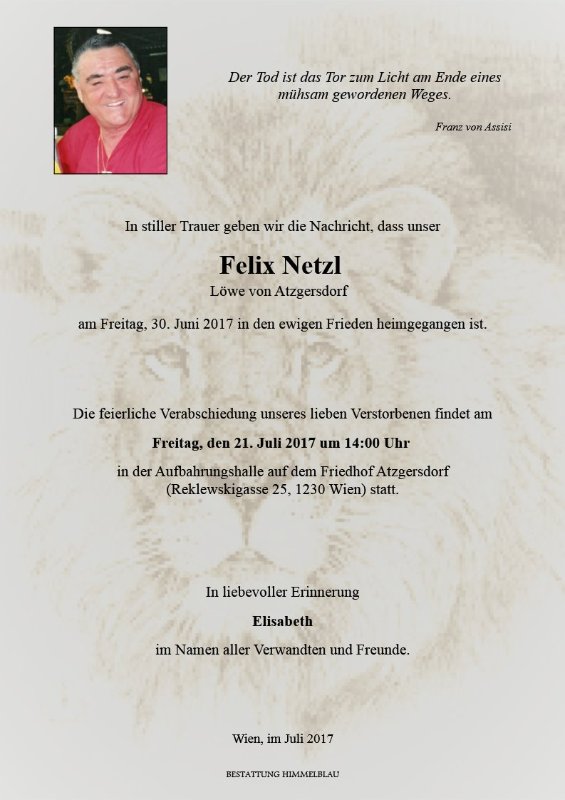 Der Tod ist das Tor zum Licht am Ende eines mühsam gewordenen Weges.

Franz von Assisi

In stiller Trauer geben wir die Nachricht, dass unser

Felix Netzl

Löwe von Atzgersdorf

am Freitag, 30. Juni 2017 in den ewigen Frieden heimgegangen ist.

Die feierliche Verabschiedung unseres lieben Verstorbenen findet am

Freitag, den 21. Juli 2017 um 14:00 Uhr

in der Aufbahrungshalle auf dem Friedhof Atzgersdorf (Reklewskigasse 25, 1230 Wien) statt.

In liebevoller Erinnerung

Elisabeth

im Namen aller Verwandten und Freunde.

Wien, im Juli 2017

BESTATTUNG HIMMELBLAU